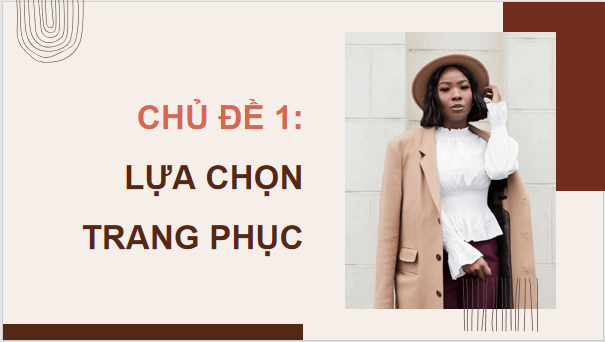 CHỦ ĐỀ 1:
LỰA CHỌN TRANG PHỤC